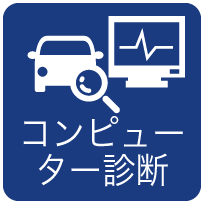 コンピューター診断